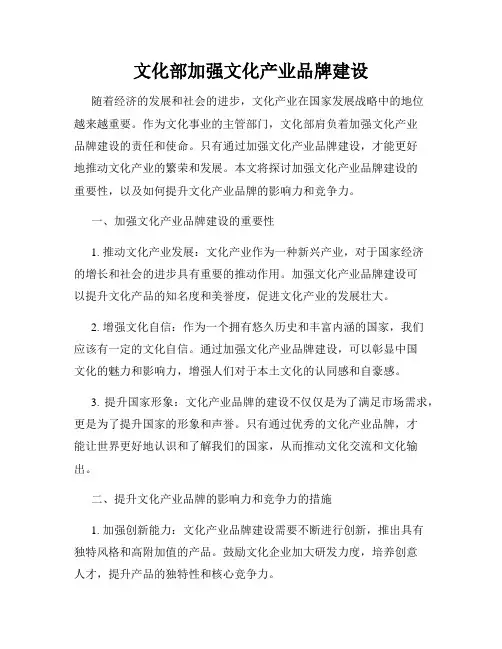 文化部加强文化产业品牌建设

随着经济的发展和社会的进步，文化产业在国家发展战略中的地位越来越重要。作为文化事业的主管部门，文化部肩负着加强文化产业品牌建设的责任和使命。只有通过加强文化产业品牌建设，才能更好地推动文化产业的繁荣和发展。本文将探讨加强文化产业品牌建设的重要性，以及如何提升文化产业品牌的影响力和竞争力。

一、加强文化产业品牌建设的重要性

1. 推动文化产业发展：文化产业作为一种新兴产业，对于国家经济的增长和社会的进步具有重要的推动作用。加强文化产业品牌建设可以提升文化产品的知名度和美誉度，促进文化产业的发展壮大。

2. 增强文化自信：作为一个拥有悠久历史和丰富内涵的国家，我们应该有一定的文化自信。通过加强文化产业品牌建设，可以彰显中国文化的魅力和影响力，增强人们对于本土文化的认同感和自豪感。

3. 提升国家形象：文化产业品牌的建设不仅仅是为了满足市场需求，更是为了提升国家的形象和声誉。只有通过优秀的文化产业品牌，才能让世界更好地认识和了解我们的国家，从而推动文化交流和文化输出。

二、提升文化产业品牌的影响力和竞争力的措施

1. 加强创新能力：文化产业品牌建设需要不断进行创新，推出具有独特风格和高附加值的产品。鼓励文化企业加大研发力度，培养创意人才，提升产品的独特性和核心竞争力。